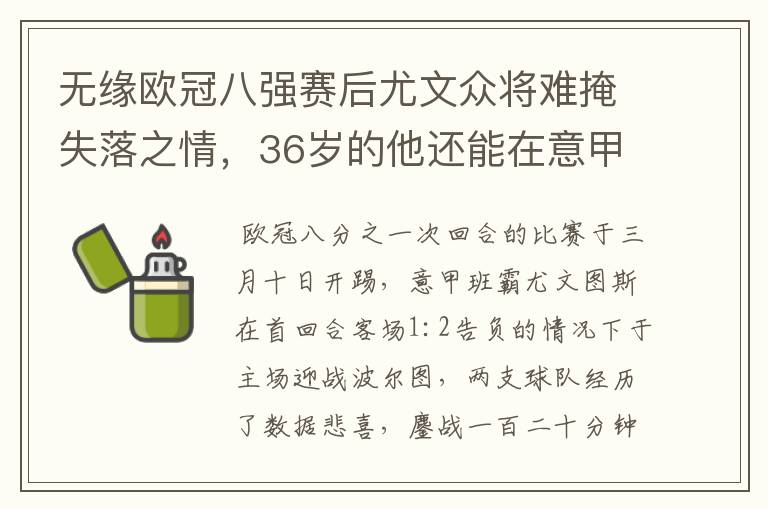 无缘欧冠八强赛后尤文众将难掩失落之情，36岁的他还能在意甲

欧冠八分之一次回合的比赛于三月十日开踢，意甲班霸尤文图斯在首回合客场1：2告负的情况下于主场迎战波尔图，两支球队经历了数据悲喜，鏖战一百二十分钟